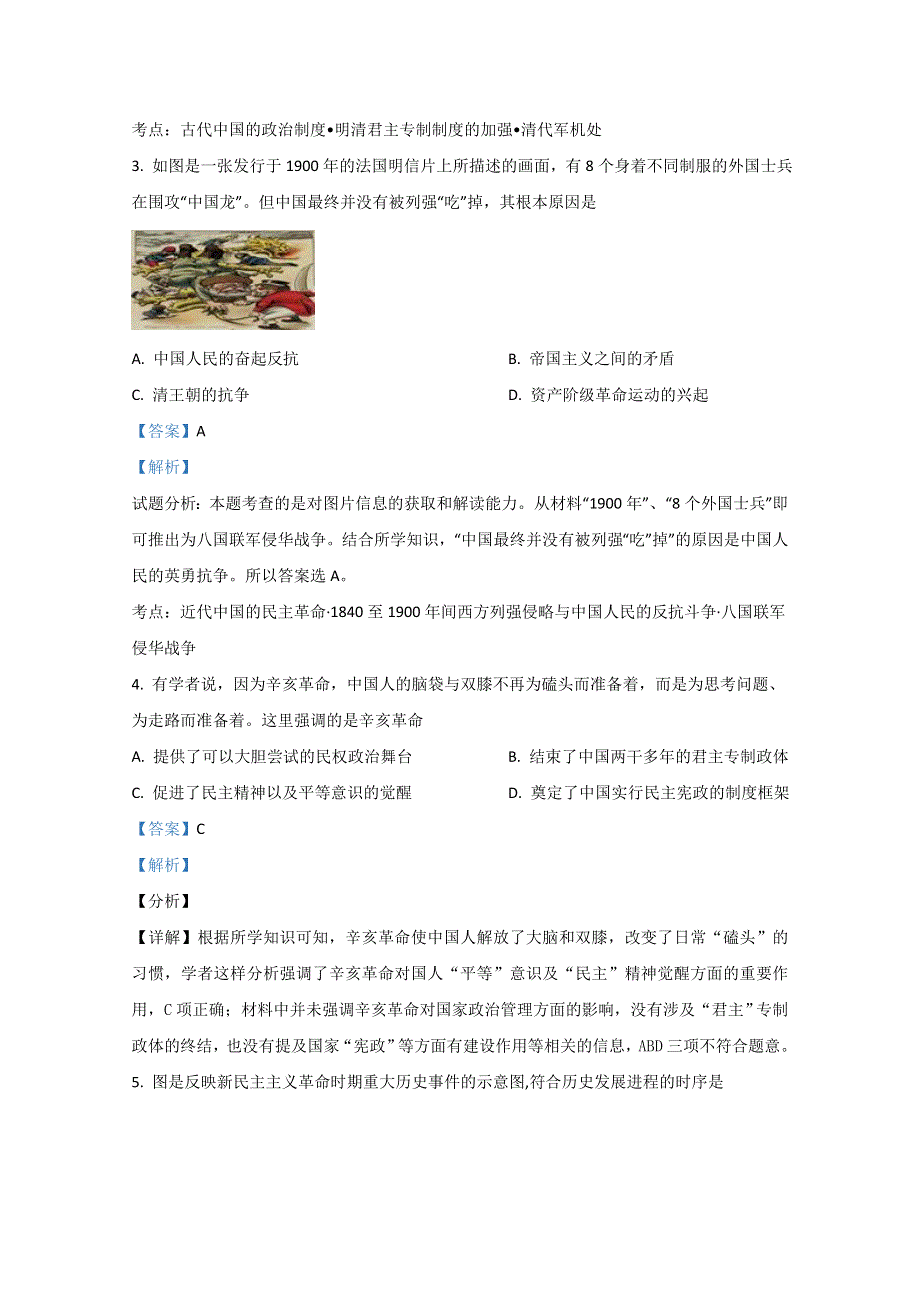 考点：古代中国的政治制度•明清君主专制制度的加强•清代军机处

3. 如图是一张发行于 1900 年的法国明信片上所描述的画面，有 8 个身着不同制服的外国士兵在围攻“中国龙”。但中国最终并没有被列强“吃”掉，其根本原因是

A. 中国人民的奋起反抗
B. 帝国主义之间的矛盾
C. 清王朝的抗争
D. 资产阶级革命运动的兴起

【答案】A

【解析】

试题分析：本题考查的是对图片信息的获取和解读能力。从材料“1900 年”、“8 个外国士兵”即可推出为八国联军侵华战争。结合所学知识，“中国最终并没有被列强“吃”掉”的原因是中国人民的英勇抗争。所以答案选 A。

考点：近代中国的民主革命·1840 至 1900 年间西方列强侵略与中国人民的反抗斗争·八国联军侵华战争

4. 有学者说，因为辛亥革命，中国人的脑袋与双膝不再为磕头而准备着，而是为思考问题、为走路而准备着。这里强调的是辛亥革命

A. 提供了可以大胆尝试的民权政治舞台
B. 结束了中国两千多年的君主专制政体
C. 促进了民主精神以及平等意识的觉醒
D. 奠定了中国实行民主宪政的制度框架

【答案】C

【解析】

【分析】

【详解】根据所学知识可知，辛亥革命使中国人解放了大脑和双膝，改变了日常“磕头”的习惯，学者这样分析强调了辛亥革命对国人“平等”意识及“民主”精神觉醒方面的重要作用，C 项正确；材料中并未强调辛亥革命对国家政治管理方面的影响，没有涉及“君主”专制政体的终结，也没有提及国家“宪政”等方面有建设作用等相关的信息，ABD 三项不符合题意。

5. 图是反映新民主主义革命时期重大历史事件的示意图,符合历史发展进程的时序是